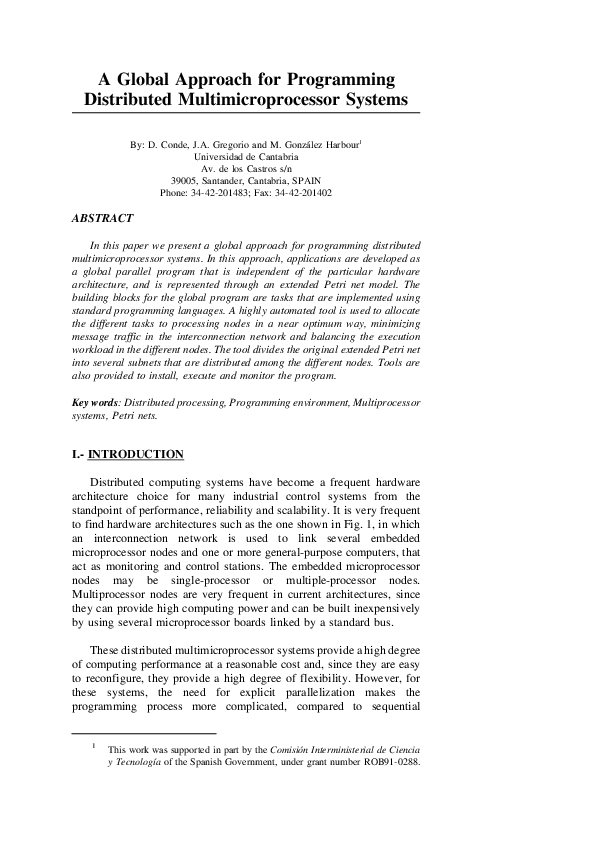 A Global Approach for Programming Distributed Multimicroprocessor Systems

By: D. Conde, J.A. Gregorio and M. González Harbour$^1$
Universidad de Cantabria
Av. de los Castros s/n
39005, Santander, Cantabria, SPAIN
Phone: 34-42-201483; Fax: 34-42-201402

ABSTRACT

In this paper we present a global approach for programming distributed multimicroprocessor systems. In this approach, applications are developed as a global parallel program that is independent of the particular hardware architecture, and is represented through an extended Petri net model. The building blocks for the global program are tasks that are implemented using standard programming languages. A highly automated tool is used to allocate the different tasks to processing nodes in a near optimum way, minimizing message traffic in the interconnection network and balancing the execution workload in the different nodes. The tool divides the original extended Petri net into several subnets that are distributed among the different nodes. Tools are also provided to install, execute and monitor the program.

Key words: Distributed processing, Programming environment, Multiprocessor systems, Petri nets.

I.- INTRODUCTION

Distributed computing systems have become a frequent hardware architecture choice for many industrial control systems from the standpoint of performance, reliability and scalability. It is very frequent to find hardware architectures such as the one shown in Fig. 1, in which an interconnection network is used to link several embedded microprocessor nodes and one or more general-purpose computers, that act as monitoring and control stations. The embedded microprocessor nodes may be single-processor or multiple-processor nodes. Multiprocessor nodes are very frequent in current architectures, since they can provide high computing power and can be built inexpensively by using several microprocessor boards linked by a standard bus.

These distributed multimicroprocessor systems provide a high degree of computing performance at a reasonable cost and, since they are easy to reconfigure, they provide a high degree of flexibility. However, for these systems, the need for explicit parallelization makes the programming process more complicated, compared to sequential

$^1$ This work was supported in part by the Comisión Interministerial de Ciencia y Tecnología of the Spanish Government, under grant number ROB91-0288.